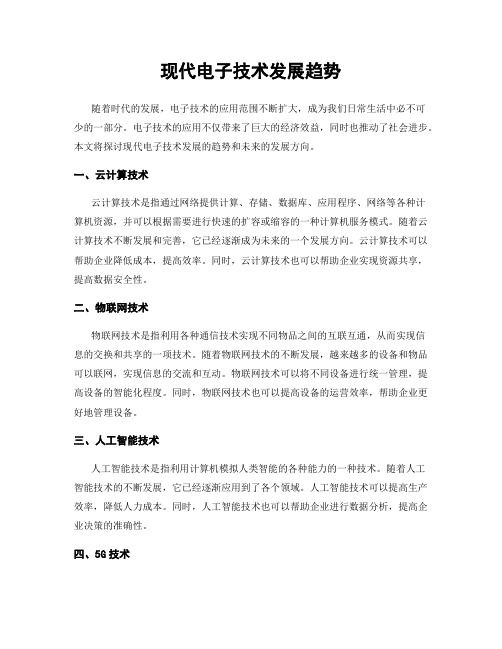 现代电子技术发展趋势

随着时代的发展，电子技术的应用范围不断扩大，成为我们日常生活中必不可少的一部分。电子技术的应用不仅带来了巨大的经济效益，同时也推动了社会进步。本文将探讨现代电子技术发展的趋势和未来的发展方向。

一、云计算技术

云计算技术是指通过网络提供计算、存储、数据库、应用程序、网络等各种计算机资源，并可以根据需要进行快速的扩容或缩容的一种计算机服务模式。随着云计算技术不断发展和完善，它已经逐渐成为未来的一个发展方向。云计算技术可以帮助企业降低成本，提高效率。同时，云计算技术也可以帮助企业实现资源共享，提高数据安全性。

二、物联网技术

物联网技术是指利用各种通信技术实现不同物品之间的互联互通，从而实现信息的交换和共享的一项技术。随着物联网技术的不断发展，越来越多的设备和物品可以联网，实现信息的交流和互动。物联网技术可以将不同设备进行统一管理，提高设备的智能化程度。同时，物联网技术也可以提高设备的运营效率，帮助企业更好地管理设备。

三、人工智能技术

人工智能技术是指利用计算机模拟人类智能的各种能力的一种技术。随着人工智能技术的不断发展，它已经逐渐应用到了各个领域。人工智能技术可以提高生产效率，降低人力成本。同时，人工智能技术也可以帮助企业进行数据分析，提高企业决策的准确性。

四、5G技术